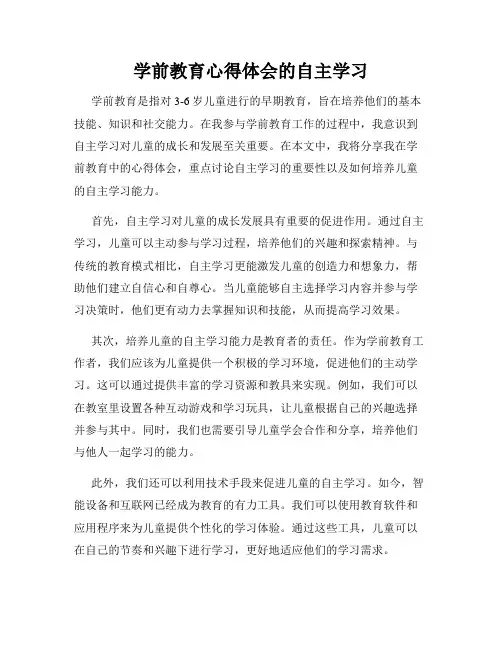 学前教育心得体会的自主学习

学前教育是指对 3-6 岁儿童进行的早期教育，旨在培养他们的基本技能、知识和社交能力。在我参与学前教育工作的过程中，我意识到自主学习对儿童的成长和发展至关重要。在本文中，我将分享我在学前教育中的心得体会，重点讨论自主学习的重要性以及如何培养儿童的自主学习能力。

首先，自主学习对儿童的成长发展具有重要的促进作用。通过自主学习，儿童可以主动参与学习过程，培养他们的兴趣和探索精神。与传统的教育模式相比，自主学习更能激发儿童的创造力和想象力，帮助他们建立自信心和自尊心。当儿童能够自主选择学习内容并参与学习决策时，他们更有动力去掌握知识和技能，从而提高学习效果。

其次，培养儿童的自主学习能力是教育者的责任。作为学前教育工作者，我们应该为儿童提供一个积极的学习环境，促进他们的主动学习。这可以通过提供丰富的学习资源和教具来实现。例如，我们可以在教室里设置各种互动游戏和学习玩具，让儿童根据自己的兴趣选择并参与其中。同时，我们也需要引导儿童学会合作和分享，培养他们与他人一起学习的能力。

此外，我们还可以利用技术手段来促进儿童的自主学习。如今，智能设备和互联网已经成为教育的有力工具。我们可以使用教育软件和应用程序来为儿童提供个性化的学习体验。通过这些工具，儿童可以在自己的节奏和兴趣下进行学习，更好地适应他们的学习需求。